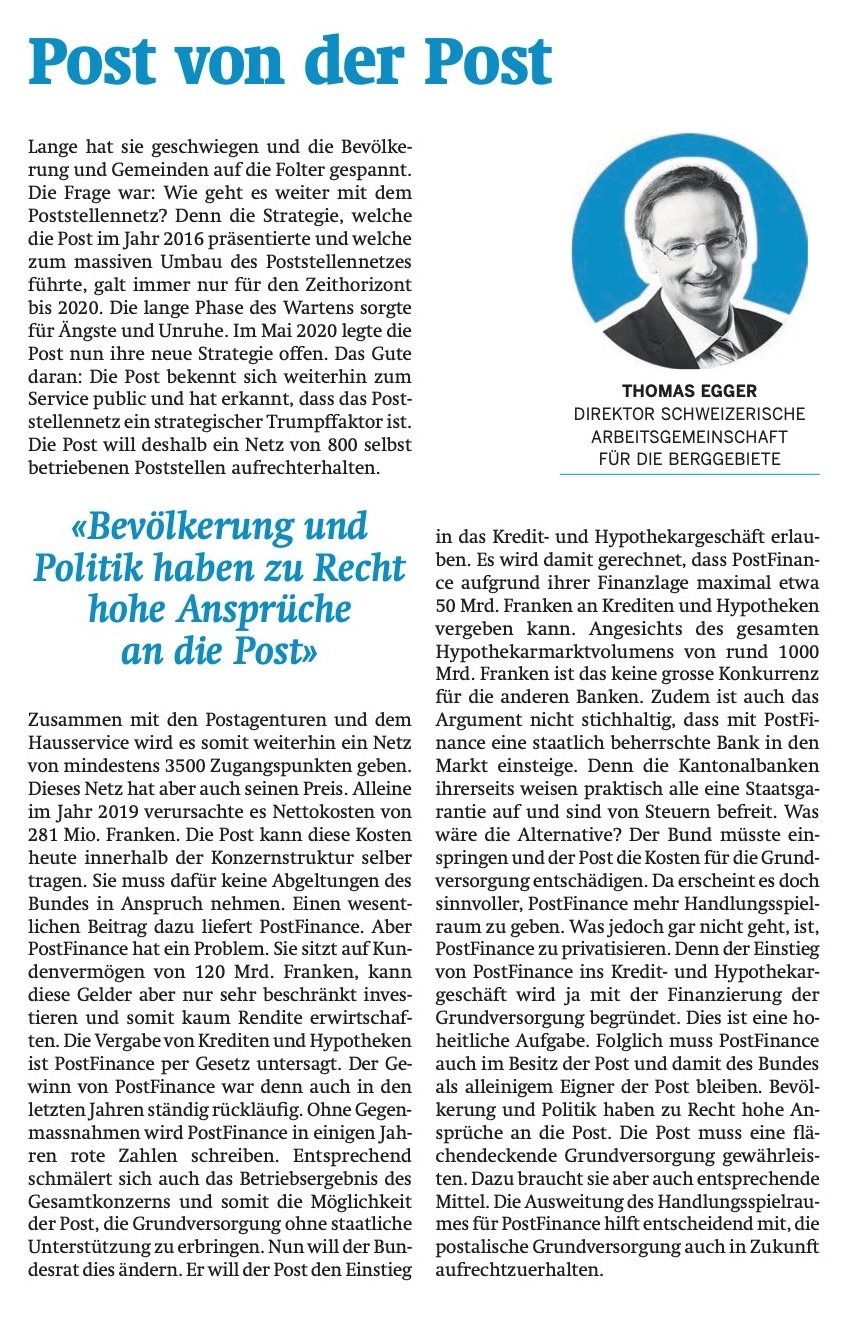 Post von der Post

Lange hat sie geschwiegen und die Bevölkerung und Gemeinden auf die Folter gespannt. Die Frage war: Wie geht es weiter mit dem Poststellennetz? Denn die Strategie, welche die Post im Jahr 2016 präsentierte und welche zum massiven Umbau des Poststellennetzes führte, galt immer nur für den Zeithorizont bis 2020. Die lange Phase des Wartens sorgte für Ängste und Unruhe. Im Mai 2020 legte die Post nun ihre neue Strategie offen. Das Gute daran: Die Post bekennt sich weiterhin zum Service public und hat erkannt, dass das Poststellennetz ein strategischer Trumpffaktor ist. Die Post will deshalb ein Netz von 800 selbst betriebenen Poststellen aufrechterhalten.

THOMAS EGGER
DIREKTOR SCHWEIZERISCHE ARBEITSGEMEINSCHAFT FÜR DIE BERGGEBIETE

«Bevölkerung und Politik haben zu Recht hohe Ansprüche an die Post»

Zusammen mit den Postagenturen und dem Hausservice wird es somit weiterhin ein Netz von mindestens 3500 Zugangspunkten geben. Dieses Netz hat aber auch seinen Preis. Alleine im Jahr 2019 verursachte es Nettokosten von 281 Mio. Franken. Die Post kann diese Kosten heute innerhalb der Konzernstruktur selber tragen. Sie muss dafür keine Abgeltungen des Bundes in Anspruch nehmen. Einen wesentlichen Beitrag dazu liefert PostFinance. Aber PostFinance hat ein Problem. Sie sitzt auf Kundenvermögen von 120 Mrd. Franken, kann diese Gelder aber nur sehr beschränkt investieren und somit kaum Rendite erwirtschaften. Die Vergabe von Krediten und Hypotheken ist PostFinance per Gesetz untersagt. Der Gewinn von PostFinance war denn auch in den letzten Jahren ständig rückläufig. Ohne Gegenmassnahmen wird PostFinance in einigen Jahren rote Zahlen schreiben. Entsprechend schmälert sich auch das Betriebsergebnis des Gesamtkonzerns und somit die Möglichkeit der Post, die Grundversorgung ohne staatliche Unterstützung zu erbringen. Nun will der Bundesrat dies ändern. Er will der Post den Einstieg in das Kredit- und Hypothekargeschäft erlauben. Es wird damit gerechnet, dass PostFinance aufgrund ihrer Finanzlage maximal etwa 50 Mrd. Franken an Krediten und Hypotheken vergeben kann. Angesichts des gesamten Hypothekarmarktvolumens von rund 1000 Mrd. Franken ist das keine grosse Konkurrenz für die anderen Banken. Zudem ist auch das Argument nicht stichhaltig, dass mit PostFinance eine staatlich beherrschte Bank in den Markt einsteige. Denn die Kantonalbanken ihrerseits weisen praktisch alle eine Staatsgarantie auf und sind von Steuern befreit. Was wäre die Alternative? Der Bund müsste einspringen und der Post die Kosten für die Grundversorgung entschädigen. Da erscheint es doch sinnvoller, PostFinance mehr Handlungsspielraum zu geben. Was jedoch gar nicht geht, ist, PostFinance zu privatisieren. Denn der Einstieg von PostFinance ins Kredit- und Hypothekargeschäft wird ja mit der Finanzierung der Grundversorgung begründet. Dies ist eine hoheitliche Aufgabe. Folglich muss PostFinance auch im Besitz der Post und damit des Bundes als alleinigem Eigner der Post bleiben. Bevölkerung und Politik haben zu Recht hohe Ansprüche an die Post. Die Post muss eine flächendeckende Grundversorgung gewährleisten. Dazu braucht sie aber auch entsprechende Mittel. Die Ausweitung des Handlungsspielraumes für PostFinance hilft entscheidend mit, die postalische Grundversorgung auch in Zukunft aufrechtzuerhalten.